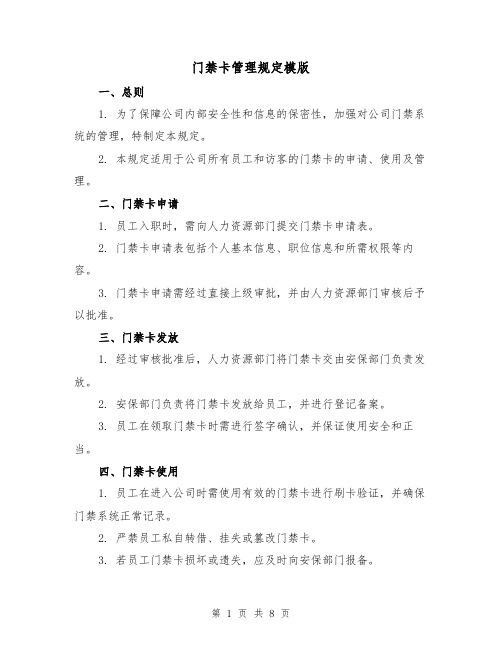 门禁卡管理规定模版

一、总则

1. 为了保障公司内部安全性和信息的保密性，加强对公司门禁系统的管理，特制定本规定。

2. 本规定适用于公司所有员工和访客的门禁卡的申请、使用及管理。

二、门禁卡申请

1. 员工入职时，需向人力资源部门提交门禁卡申请表。

2. 门禁卡申请表包括个人基本信息、职位信息和所需权限等内容。

3. 门禁卡申请需经过直接上级审批，并由人力资源部门审核后予以批准。

三、门禁卡发放

1. 经过审核批准后，人力资源部门将门禁卡交由安保部门负责发放。

2. 安保部门负责将门禁卡发放给员工，并进行登记备案。

3. 员工在领取门禁卡时需进行签字确认，并保证使用安全和正当。

四、门禁卡使用

1. 员工在进入公司时需使用有效的门禁卡进行刷卡验证，并确保门禁系统正常记录。

2. 严禁员工私自转借、挂失或篡改门禁卡。

3. 若员工门禁卡损坏或遗失，应及时向安保部门报备。

第 1 页 共 8 页